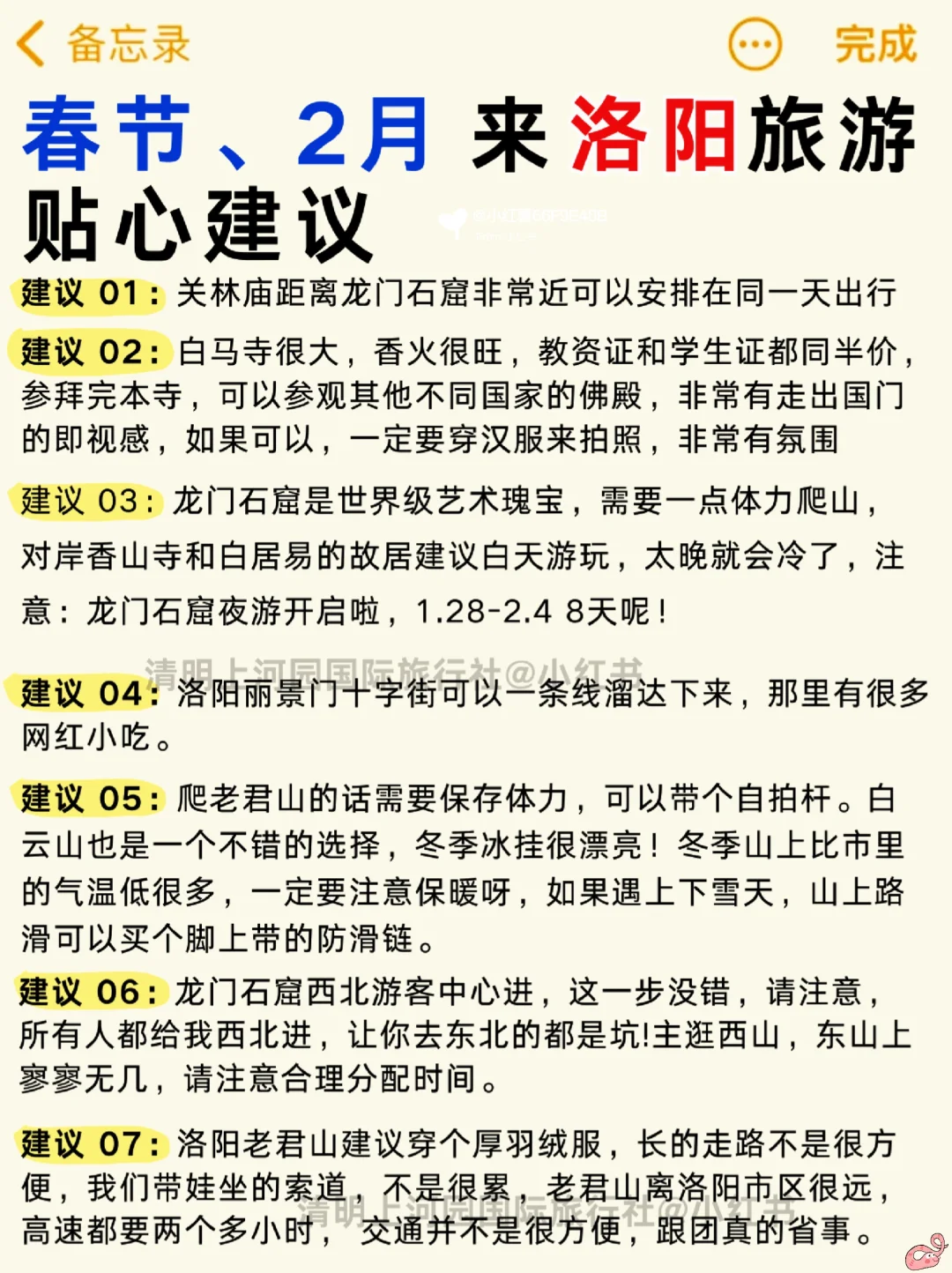 备忘录

完成

春节、2月 来洛阳旅游贴心建议

建议 01：关林庙距离龙门石窟非常近可以安排在同一天出行

建议 02：白马寺很大，香火很旺，教资证和学生证都同半价，参拜完本寺，可以参观其他不同国家的佛殿，非常有走出国门的即视感，如果可以，一定要穿汉服来拍照，非常有氛围

建议 03：龙门石窟是世界级艺术瑰宝，需要一点体力爬山，对岸香山寺和白居易的故居建议白天游玩，太晚就会冷了，注意：龙门石窟夜游开启啦，1.28-2.4 8天呢！

清明上河园国际旅行社@小红书

建议 04：洛阳丽景门十字街可以一条线溜达下来，那里有很多网红小吃。

建议 05：爬老君山的话需要保存体力，可以带个自拍杆。白云山也是一个不错的选择，冬季冰挂很漂亮！冬季山上比市里的气温低很多，一定要注意保暖呀，如果遇上下雪天，山上路滑可以买个脚上带的防滑链。

建议 06：龙门石窟西北游客中心进，这一步没错，请注意，所有人都给我西北进，让你去东北的都是坑!主逛西山，东山上寥寥无几，请注意合理分配时间。

建议 07：洛阳老君山建议穿个厚羽绒服，长的走路不是很方便，我们带娃坐的索道，不是很累，老君山离洛阳市区很远，高速都要两个多小时，交通并不是很方便，跟团真的省事。

清明上河园国际旅行社@小红书